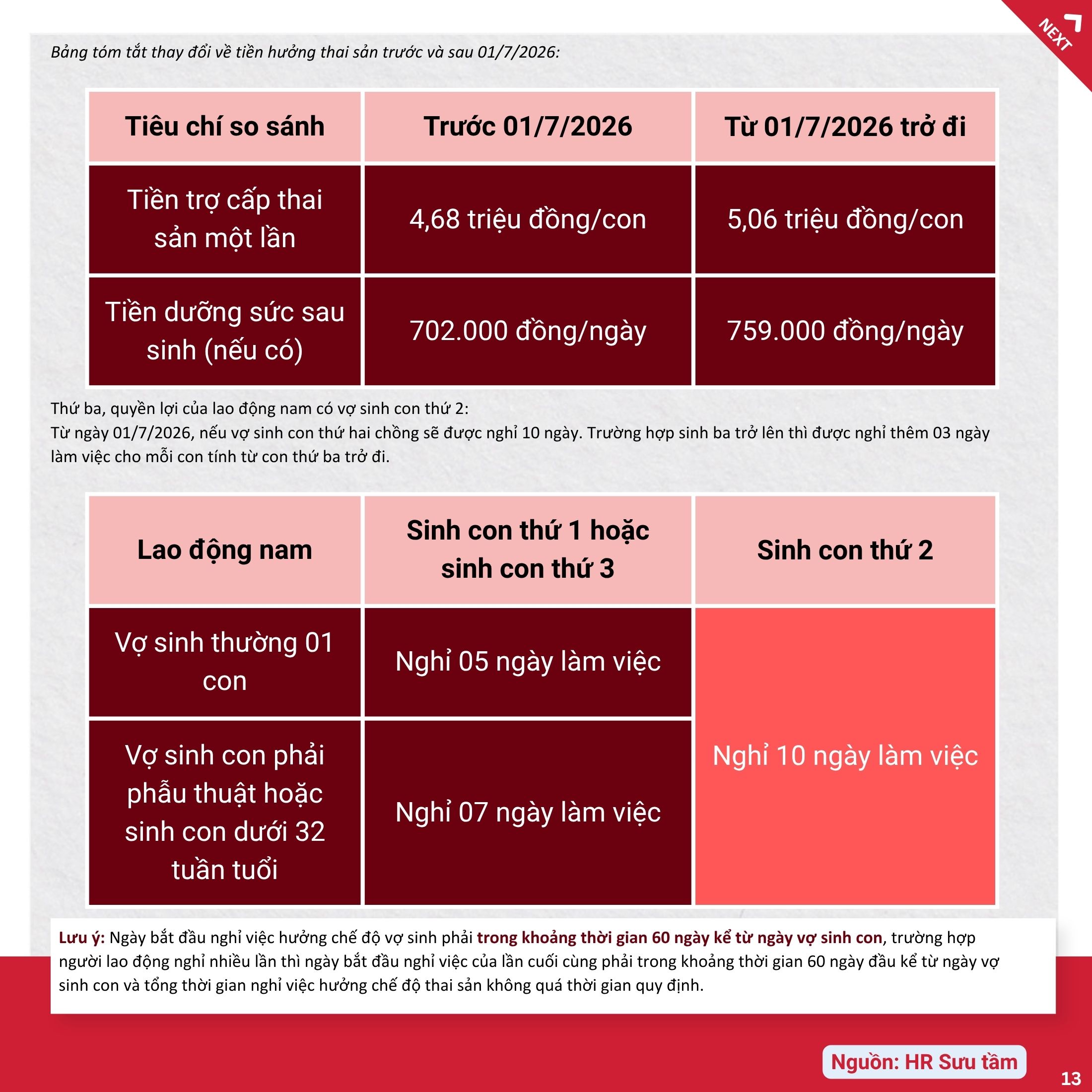 NEXT

Bảng tóm tắt thay đổi về tiền hưởng thai sản trước và sau 01/7/2026:

| Tiêu chí so sánh | Trước 01/7/2026 | Từ 01/7/2026 trở đi |
|---|---|---|
| Tiền trợ cấp thai sản một lần | 4,68 triệu đồng/con | 5,06 triệu đồng/con |
| Tiền dưỡng sức sau sinh (nếu có) | 702.000 đồng/ngày | 759.000 đồng/ngày |

Thứ ba, quyền lợi của lao động nam có vợ sinh con thứ 2:
Từ ngày 01/7/2026, nếu vợ sinh con thứ hai chồng sẽ được nghỉ 10 ngày. Trường hợp sinh ba trở lên thì được nghỉ thêm 03 ngày làm việc cho mỗi con tính từ con thứ ba trở đi.

| Lao động nam | Sinh con thứ 1 hoặc sinh con thứ 3 | Sinh con thứ 2 |
|---|---|---|
| Vợ sinh thường 01 con | Nghỉ 05 ngày làm việc | Nghỉ 10 ngày làm việc |
| Vợ sinh con phải phẫu thuật hoặc sinh con dưới 32 tuần tuổi | Nghỉ 07 ngày làm việc | |

Lưu ý: Ngày bắt đầu nghỉ việc hưởng chế độ vợ sinh phải trong khoảng thời gian 60 ngày kể từ ngày vợ sinh con, trường hợp người lao động nghỉ nhiều lần thì ngày bắt đầu nghỉ việc của lần cuối cùng phải trong khoảng thời gian 60 ngày đầu kể từ ngày vợ sinh con và tổng thời gian nghỉ việc hưởng chế độ thai sản không quá thời gian quy định.

Nguồn: HR Sưu tầm

13